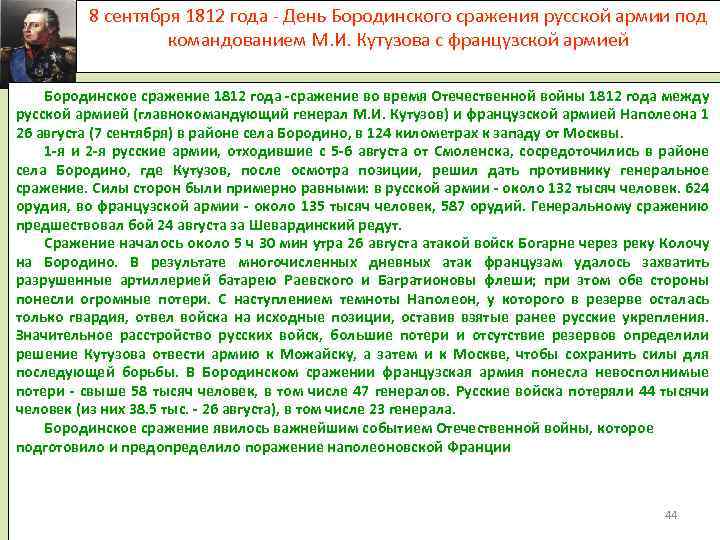 8 сентября 1812 года - День Бородинского сражения русской армии под командованием М.И. Кутузова с французской армией

Бородинское сражение 1812 года -сражение во время Отечественной войны 1812 года между русской армией (главнокомандующий генерал М.И. Кутузов) и французской армией Наполеона 1 26 августа (7 сентября) в районе села Бородино, в 124 километрах к западу от Москвы.

1-я и 2-я русские армии, отходившие с 5-6 августа от Смоленска, сосредоточились в районе села Бородино, где Кутузов, после осмотра позиции, решил дать противнику генеральное сражение. Силы сторон были примерно равными: в русской армии - около 132 тысяч человек. 624 орудия, во французской армии - около 135 тысяч человек, 587 орудий. Генеральному сражению предшествовал бой 24 августа за Шевардинский редут.

Сражение началось около 5 ч 30 мин утра 26 августа атакой войск Богарне через реку Колочу на Бородино. В результате многочисленных дневных атак французам удалось захватить разрушенные артиллерией батарею Раевского и Багратионовы флеши; при этом обе стороны понесли огромные потери. С наступлением темноты Наполеон, у которого в резерве осталась только гвардия, отвел войска на исходные позиции, оставив взятые ранее русские укрепления. Значительное расстройство русских войск, большие потери и отсутствие резервов определили решение Кутузова отвести армию к Можайску, а затем и к Москве, чтобы сохранить силы для последующей борьбы. В Бородинском сражении французская армия понесла невосполнимые потери - свыше 58 тысяч человек, в том числе 47 генералов. Русские войска потеряли 44 тысячи человек (из них 38.5 тыс. - 26 августа), в том числе 23 генерала.

Бородинское сражение явилось важнейшим событием Отечественной войны, которое подготовило и предопределило поражение наполеоновской Франции

44